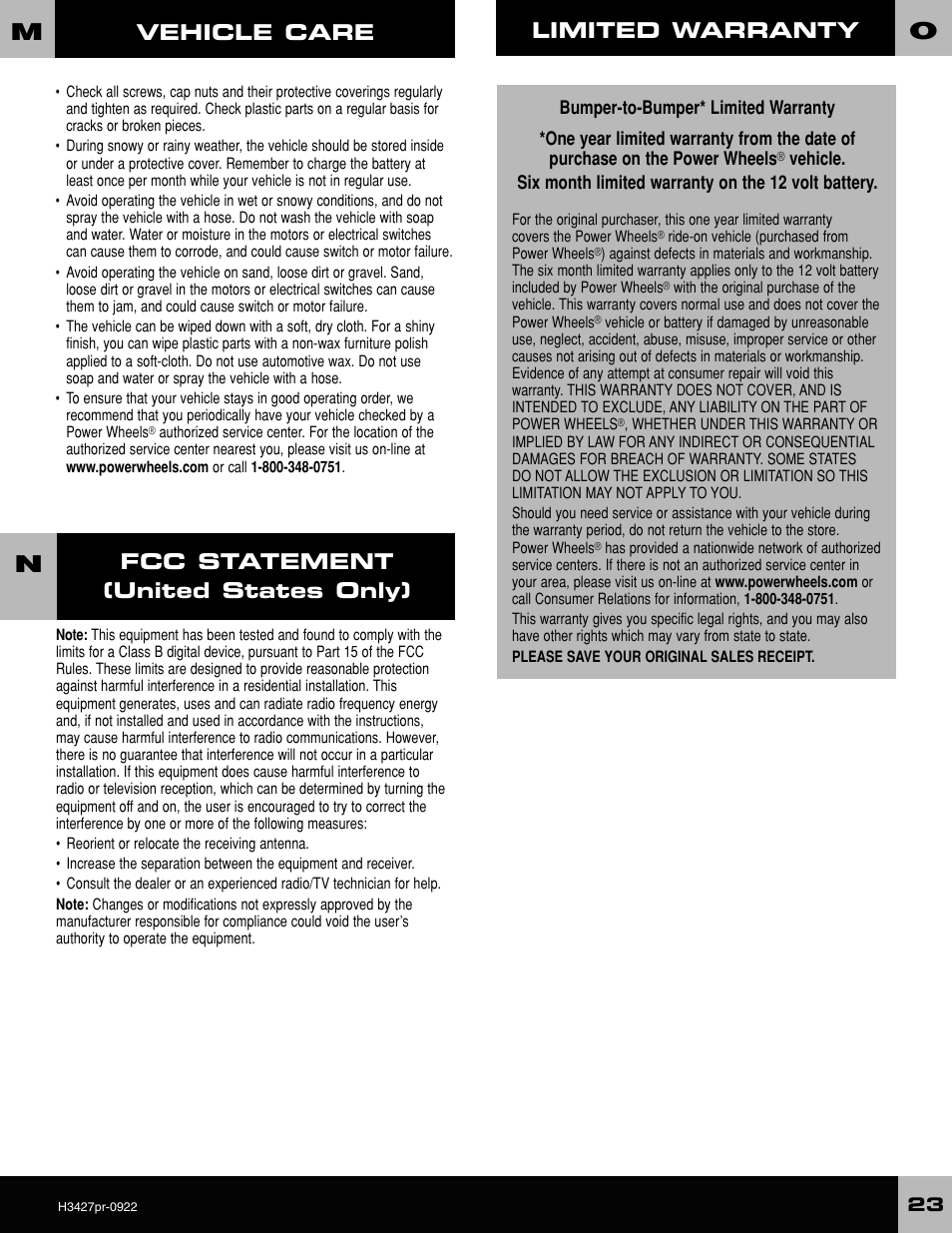 M VEHICLE CARE

• Check all screws, cap nuts and their protective coverings regularly and tighten as required. Check plastic parts on a regular basis for cracks or broken pieces.
• During snowy or rainy weather, the vehicle should be stored inside or under a protective cover. Remember to charge the battery at least once per month while your vehicle is not in regular use.
• Avoid operating the vehicle in wet or snowy conditions, and do not spray the vehicle with a hose. Do not wash the vehicle with soap and water. Water or moisture in the motors or electrical switches can cause them to corrode, and could cause switch or motor failure.
• Avoid operating the vehicle on sand, loose dirt or gravel. Sand, loose dirt or gravel in the motors or electrical switches can cause them to jam, and could cause switch or motor failure.
• The vehicle can be wiped down with a soft, dry cloth. For a shiny finish, you can wipe plastic parts with a non-wax furniture polish applied to a soft-cloth. Do not use automotive wax. Do not use soap and water or spray the vehicle with a hose.
• To ensure that your vehicle stays in good operating order, we recommend that you periodically have your vehicle checked by a Power Wheels® authorized service center. For the location of the authorized service center nearest you, please visit us on-line at www.powerwheels.com or call 1-800-348-0751.

N FCC STATEMENT (United States Only)

Note: This equipment has been tested and found to comply with the limits for a Class B digital device, pursuant to Part 15 of the FCC Rules. These limits are designed to provide reasonable protection against harmful interference in a residential installation. This equipment generates, uses and can radiate radio frequency energy and, if not installed and used in accordance with the instructions, may cause harmful interference to radio communications. However, there is no guarantee that interference will not occur in a particular installation. If this equipment does cause harmful interference to radio or television reception, which can be determined by turning the equipment off and on, the user is encouraged to try to correct the interference by one or more of the following measures:
• Reorient or relocate the receiving antenna.
• Increase the separation between the equipment and receiver.
• Consult the dealer or an experienced radio/TV technician for help.
Note: Changes or modifications not expressly approved by the manufacturer responsible for compliance could void the user's authority to operate the equipment.

LIMITED WARRANTY O

Bumper-to-Bumper* Limited Warranty

*One year limited warranty from the date of purchase on the Power Wheels® vehicle.
Six month limited warranty on the 12 volt battery.

For the original purchaser, this one year limited warranty covers the Power Wheels® ride-on vehicle (purchased from Power Wheels®) against defects in materials and workmanship. The six month limited warranty applies only to the 12 volt battery included by Power Wheels® with the original purchase of the vehicle. This warranty covers normal use and does not cover the Power Wheels® vehicle or battery if damaged by unreasonable use, neglect, accident, abuse, misuse, improper service or other causes not arising out of defects in materials or workmanship. Evidence of any attempt at consumer repair will void this warranty. THIS WARRANTY DOES NOT COVER, AND IS INTENDED TO EXCLUDE, ANY LIABILITY ON THE PART OF POWER WHEELS®, WHETHER UNDER THIS WARRANTY OR IMPLIED BY LAW FOR ANY INDIRECT OR CONSEQUENTIAL DAMAGES FOR BREACH OF WARRANTY. SOME STATES DO NOT ALLOW THE EXCLUSION OR LIMITATION SO THIS LIMITATION MAY NOT APPLY TO YOU.
Should you need service or assistance with your vehicle during the warranty period, do not return the vehicle to the store. Power Wheels® has provided a nationwide network of authorized service centers. If there is not an authorized service center in your area, please visit us on-line at www.powerwheels.com or call Consumer Relations for information, 1-800-348-0751.
This warranty gives you specific legal rights, and you may also have other rights which may vary from state to state.
PLEASE SAVE YOUR ORIGINAL SALES RECEIPT.

H3427pr-0922 23